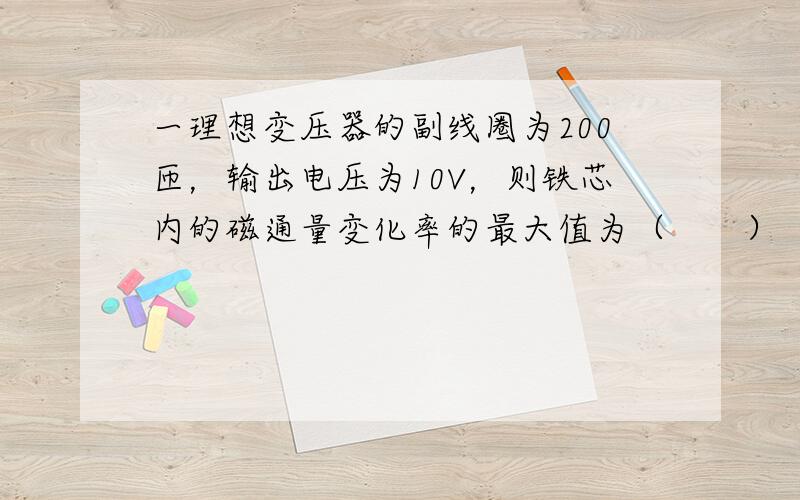 一理想变压器的副线圈为200匝，输出电压为10V，则铁芯内的磁通量变化率的最大值为（　　）